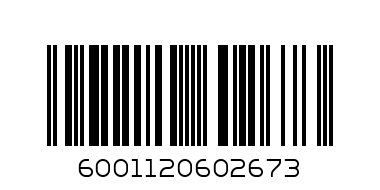 6001120602673